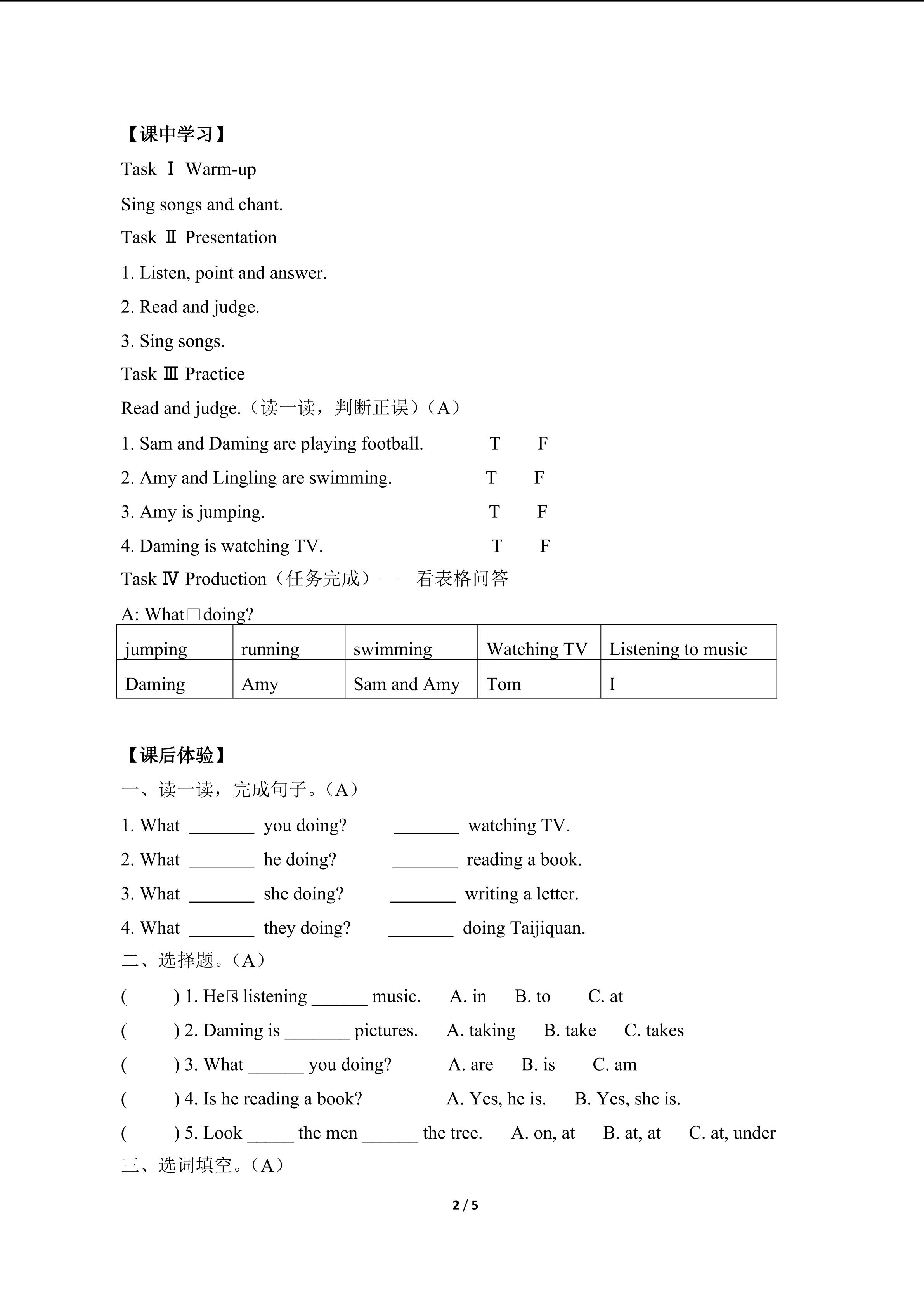 【课中学习】

Task Ⅰ Warm-up

Sing songs and chant.

Task Ⅱ Presentation

1. Listen, point and answer.

2. Read and judge.

3. Sing songs.

Task Ⅲ Practice

Read and judge.（读一读，判断正误）（A）

1. Sam and Daming are playing football.　T　F

2. Amy and Lingling are swimming.　T　F

3. Amy is jumping.　T　F

4. Daming is watching TV.　T　F

Task Ⅳ Production（任务完成）——看表格问答

A: What□doing?

| jumping | running | swimming | Watching TV | Listening to music |
|---|---|---|---|---|
| Daming | Amy | Sam and Amy | Tom | I |

【课后体验】

一、读一读，完成句子。（A）

1. What ____ you doing? ____ watching TV.

2. What ____ he doing? ____ reading a book.

3. What ____ she doing? ____ writing a letter.

4. What ____ they doing? ____ doing Taijiquan.

二、选择题。（A）

( ) 1. He□s listening ____ music. A. in B. to C. at

( ) 2. Daming is ____ pictures. A. taking B. take C. takes

( ) 3. What ____ you doing? A. are B. is C. am

( ) 4. Is he reading a book? A. Yes, he is. B. Yes, she is.

( ) 5. Look ____ the men ____ the tree. A. on, at B. at, at C. at, under

三、选词填空。（A）

2 / 5